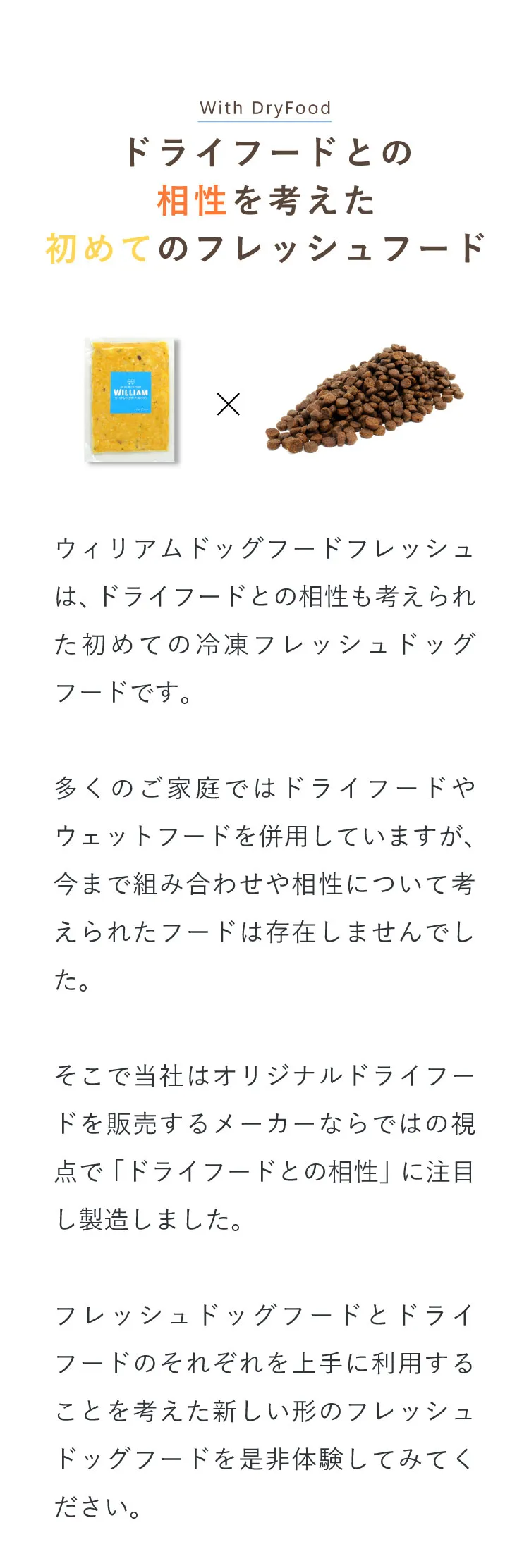 With DryFood

ドライフードとの
相性を考えた
初めてのフレッシュフード

WILLIAM

×

ウィリアムドッグフードフレッシュは、ドライフードとの相性も考えられた初めての冷凍フレッシュドッグフードです。

多くのご家庭ではドライフードやウェットフードを併用していますが、今まで組み合わせや相性について考えられたフードは存在しませんでした。

そこで当社はオリジナルドライフードを販売するメーカーならではの視点で「ドライフードとの相性」に注目し製造しました。

フレッシュドッグフードとドライフードのそれぞれを上手に利用することを考えた新しい形のフレッシュドッグフードを是非体験してみてください。